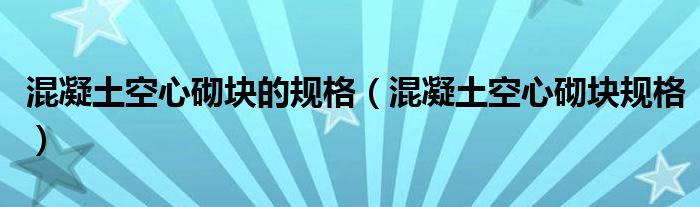 混凝土空心砌块的规格（混凝土空心砌块规格）